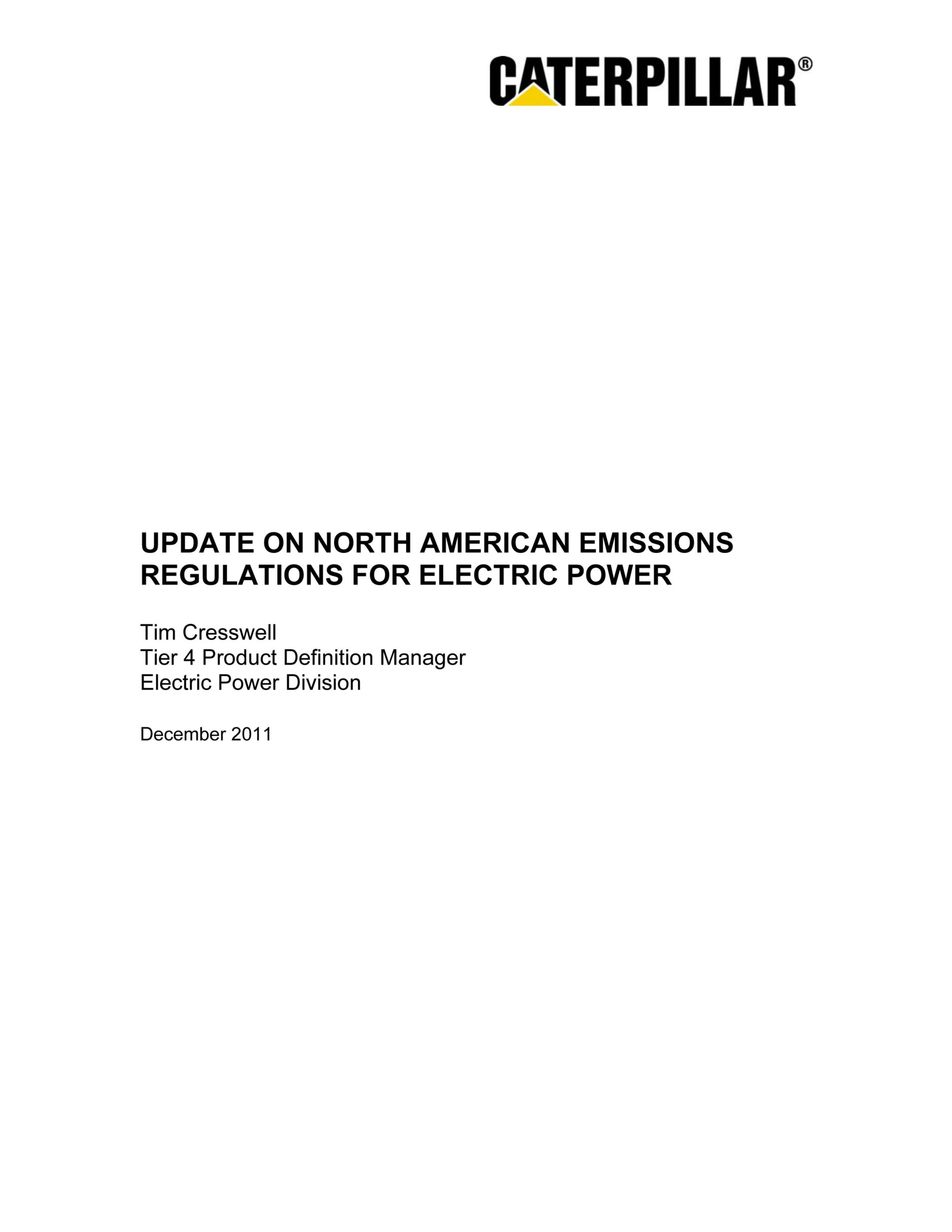 CATERPILLAR®

UPDATE ON NORTH AMERICAN EMISSIONS REGULATIONS FOR ELECTRIC POWER

Tim Cresswell
Tier 4 Product Definition Manager
Electric Power Division

December 2011